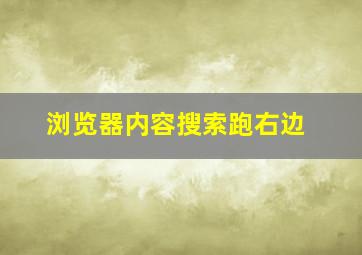 浏览器内容搜索跑右边